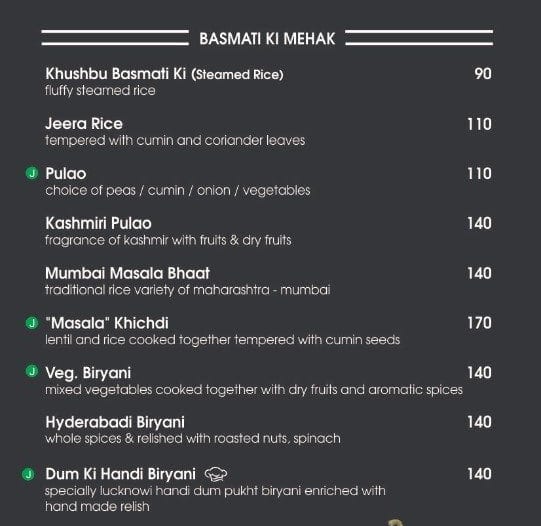 BASMATI KI MEHAK

Khushbu Basmati Ki (Steamed Rice) 90
fluffy steamed rice

Jeera Rice 110
tempered with cumin and coriander leaves

J Pulao 110
choice of peas / cumin / onion / vegetables

Kashmiri Pulao 140
fragrance of kashmir with fruits & dry fruits

Mumbai Masala Bhaat 140
traditional rice variety of maharashtra - mumbai

J "Masala" Khichdi 170
lentil and rice cooked together tempered with cumin seeds

J Veg. Biryani 140
mixed vegetables cooked together with dry fruits and aromatic spices

Hyderabadi Biryani 140
whole spices & relished with roasted nuts, spinach

J Dum Ki Handi Biryani 140
specially lucknowi handi dum pukht biryani enriched with hand made relish